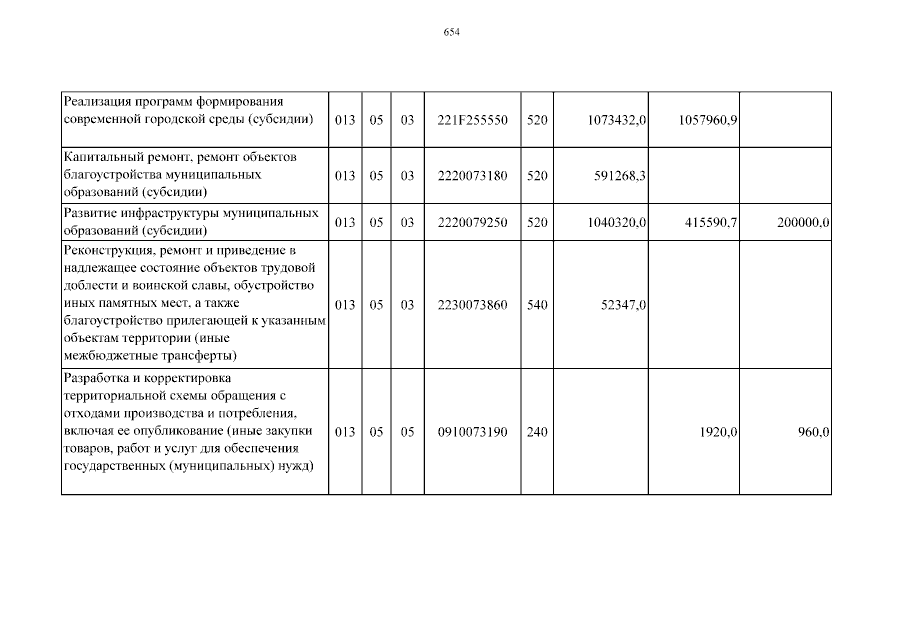 654

| | | | | | | | | |
|---|---|---|---|---|---|---|---|---|
| Реализация программ формирования современной городской среды (субсидии) | 013 | 05 | 03 | 221F255550 | 520 | 1073432,0 | 1057960,9 | |
| Капитальный ремонт, ремонт объектов благоустройства муниципальных образований (субсидии) | 013 | 05 | 03 | 2220073180 | 520 | 591268,3 | | |
| Развитие инфраструктуры муниципальных образований (субсидии) | 013 | 05 | 03 | 2220079250 | 520 | 1040320,0 | 415590,7 | 200000,0 |
| Реконструкция, ремонт и приведение в надлежащее состояние объектов трудовой доблести и воинской славы, обустройство иных памятных мест, а также благоустройство прилегающей к указанным объектам территории (иные межбюджетные трансферты) | 013 | 05 | 03 | 2230073860 | 540 | 52347,0 | | |
| Разработка и корректировка территориальной схемы обращения с отходами производства и потребления, включая ее опубликование (иные закупки товаров, работ и услуг для обеспечения государственных (муниципальных) нужд) | 013 | 05 | 05 | 0910073190 | 240 | | 1920,0 | 960,0 |